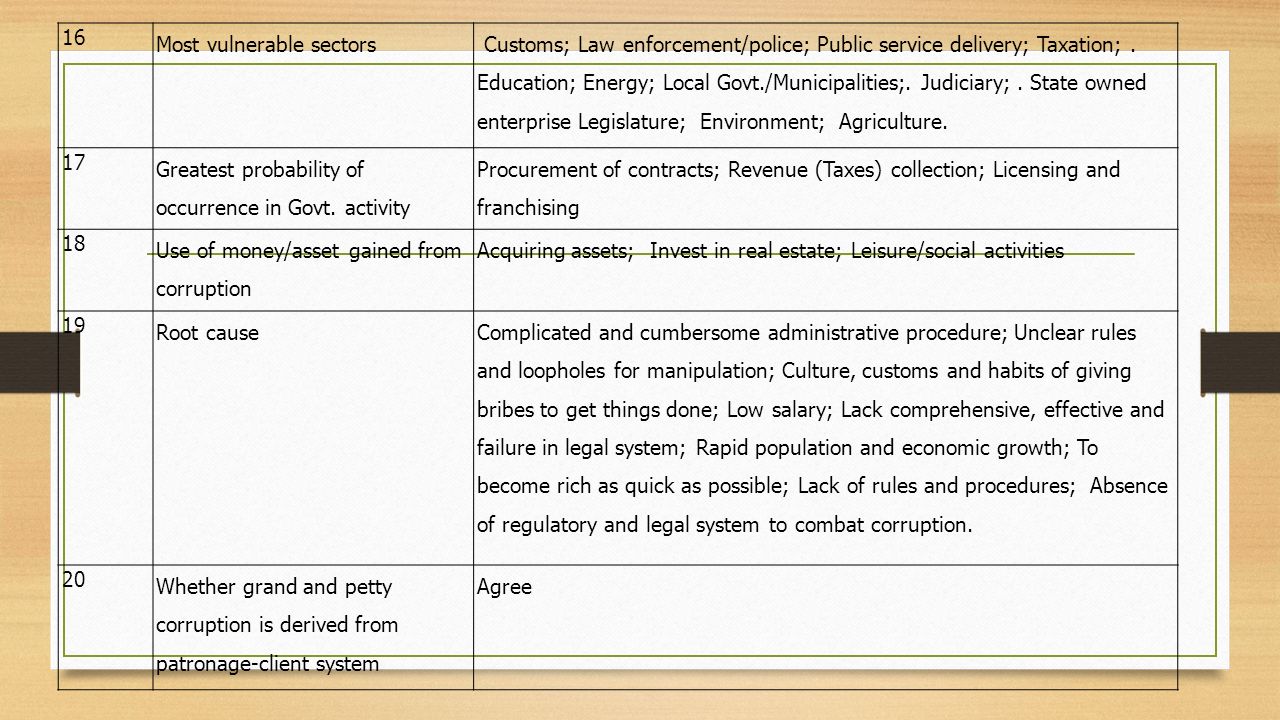 | 16 | Most vulnerable sectors | Customs; Law enforcement/police; Public service delivery; Taxation; . Education; Energy; Local Govt./Municipalities;. Judiciary; . State owned enterprise Legislature; Environment; Agriculture. |
|---|---|---|
| 17 | Greatest probability of occurrence in Govt. activity | Procurement of contracts; Revenue (Taxes) collection; Licensing and franchising |
| 18 | Use of money/asset gained from corruption | Acquiring assets; Invest in real estate; Leisure/social activities |
| 19 | Root cause | Complicated and cumbersome administrative procedure; Unclear rules and loopholes for manipulation; Culture, customs and habits of giving bribes to get things done; Low salary; Lack comprehensive, effective and failure in legal system; Rapid population and economic growth; To become rich as quick as possible; Lack of rules and procedures; Absence of regulatory and legal system to combat corruption. |
| 20 | Whether grand and petty corruption is derived from patronage-client system | Agree |